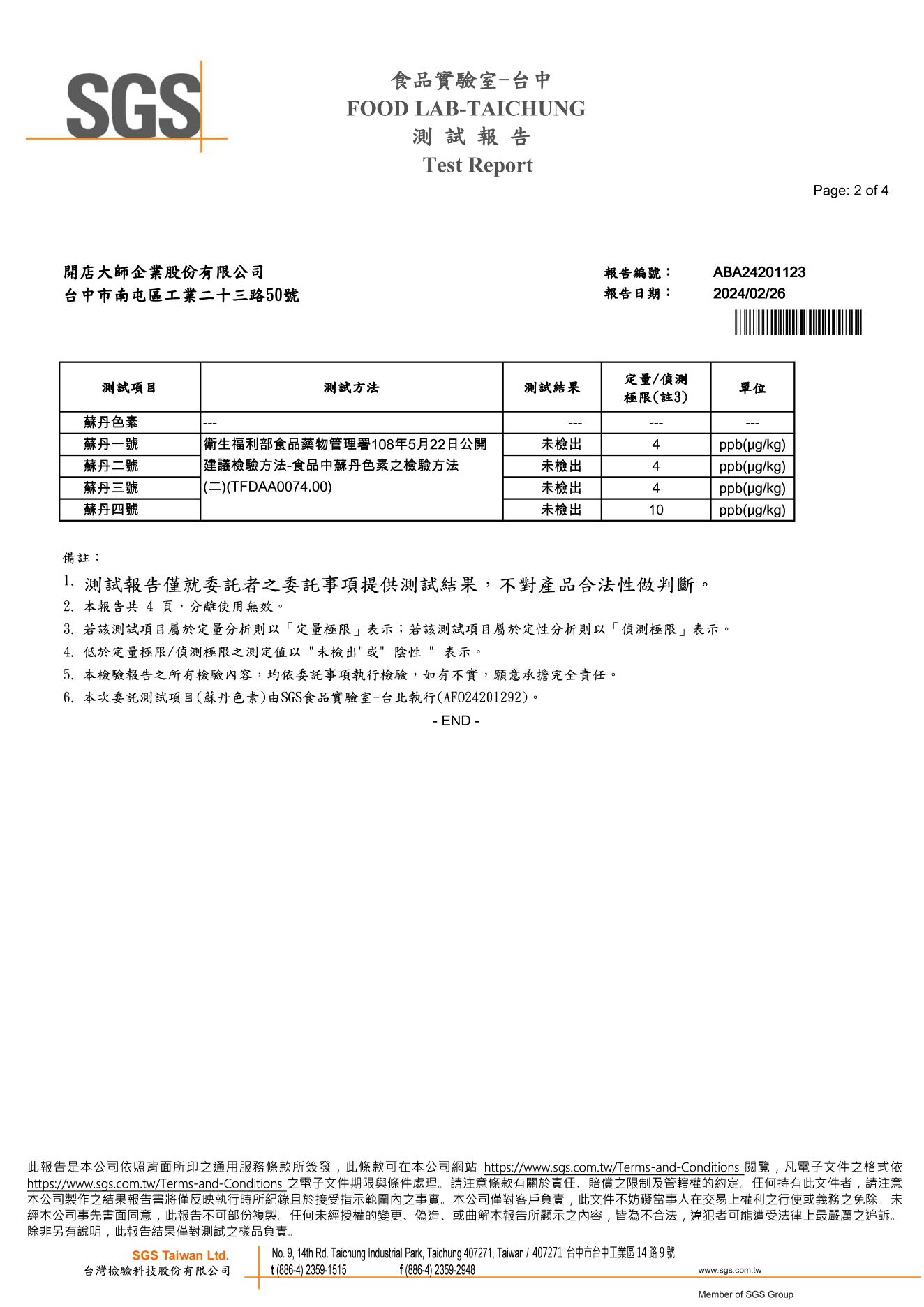 SGS

食品實驗室-台中
FOOD LAB-TAICHUNG
測 試 報 告
Test Report

Page: 2 of 4

開店大師企業股份有限公司
台中市南屯區工業二十三路50號

報告編號： ABA24201123
報告日期： 2024/02/26

| 測試項目 | 測試方法 | 測試結果 | 定量/偵測極限(註3) | 單位 |
|---|---|---|---|---|
| 蘇丹色素 | --- | --- | --- | --- |
| 蘇丹一號 | 衛生福利部食品藥物管理署108年5月22日公開建議檢驗方法-食品中蘇丹色素之檢驗方法(二)(TFDAA0074.00) | 未檢出 | 4 | ppb(μg/kg) |
| 蘇丹二號 | | 未檢出 | 4 | ppb(μg/kg) |
| 蘇丹三號 | | 未檢出 | 4 | ppb(μg/kg) |
| 蘇丹四號 | | 未檢出 | 10 | ppb(μg/kg) |

備註：
1. 測試報告僅就委託者之委託事項提供測試結果，不對產品合法性做判斷。
2. 本報告共 4 頁，分離使用無效。
3. 若該測試項目屬於定量分析則以「定量極限」表示；若該測試項目屬於定性分析則以「偵測極限」表示。
4. 低於定量極限/偵測極限之測定值以 "未檢出"或" 陰性 " 表示。
5. 本檢驗報告之所有檢驗內容，均依委託事項執行檢驗，如有不實，願意承擔完全責任。
6. 本次委託測試項目(蘇丹色素)由SGS食品實驗室-台北執行(AFO24201292)。
- END -

此報告是本公司依照背面所印之通用服務條款所簽發，此條款可在本公司網站 https://www.sgs.com.tw/Terms-and-Conditions 閱覽，凡電子文件之格式依 https://www.sgs.com.tw/Terms-and-Conditions 之電子文件期限與條件處理。請注意條款有關於責任、賠償之限制及管轄權的約定。任何持有此文件者，請注意本公司製作之結果報告書將僅反映執行時所紀錄且於接受指示範圍內之事實。本公司僅對客戶負責，此文件不妨礙當事人在交易上權利之行使或義務之免除。未經本公司事先書面同意，此報告不可部份複製。任何未經授權的變更、偽造、或曲解本報告所顯示之內容，皆為不合法，違犯者可能遭受法律上最嚴厲之追訴。除非另有說明，此報告結果僅對測試之樣品負責。

SGS Taiwan Ltd.
台灣檢驗科技股份有限公司
No. 9, 14th Rd. Taichung Industrial Park, Taichung 407271, Taiwan / 407271 台中市台中工業區 14 路 9 號
t (886-4) 2359-1515 f (886-4) 2359-2948 www.sgs.com.tw
Member of SGS Group